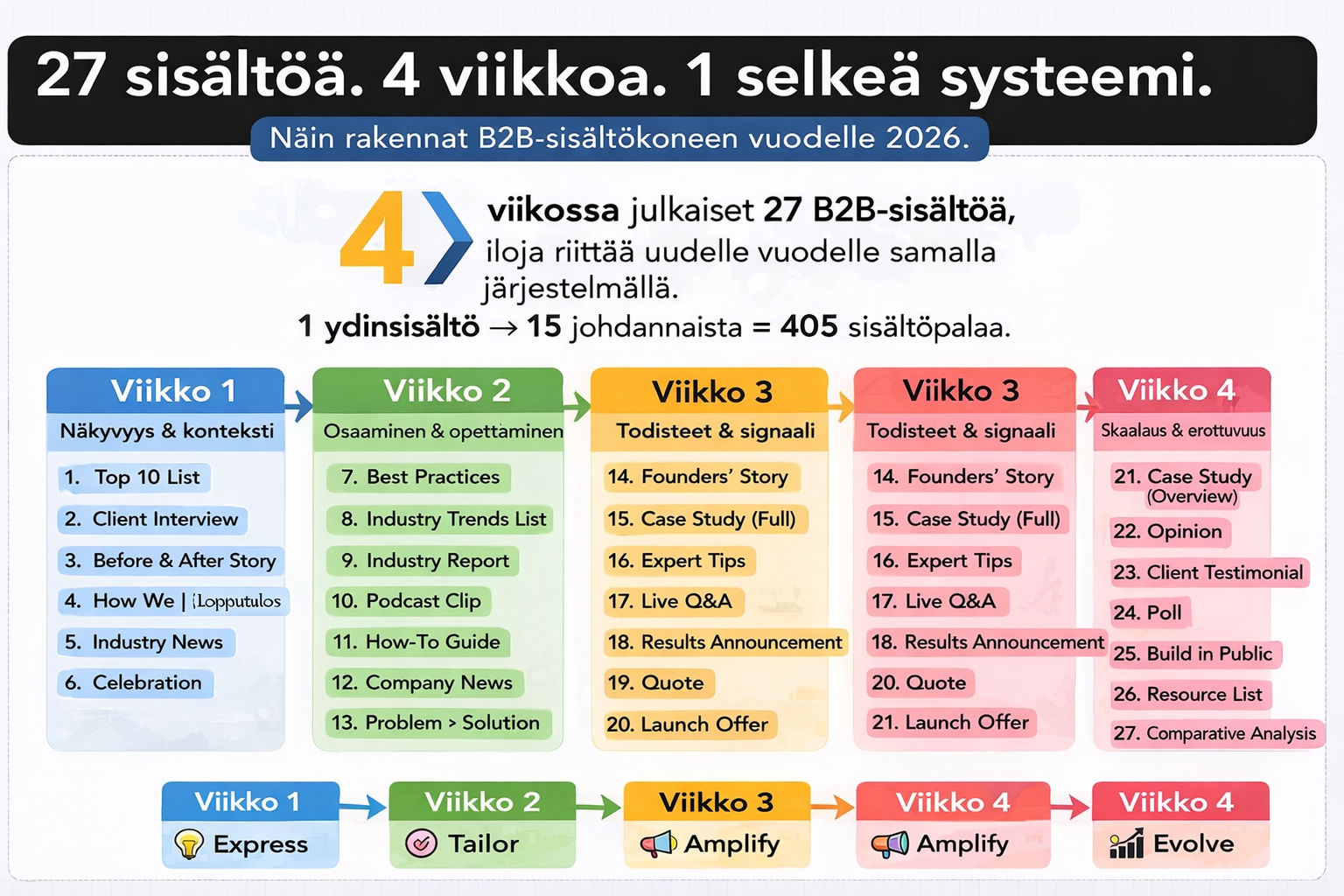 27 sisältöä. 4 viikkoa. 1 selkeä systeemi.

Näin rakennat B2B-sisältökoneen vuodelle 2026.

4 viikossa julkaiset 27 B2B-sisältöä, iloja riittää uudelle vuodelle samalla järjestelmällä.

1 ydinsisältö → 15 johdannaista = 405 sisältöpalaa.

Viikko 1
Näkyvyys & konteksti
1. Top 10 List
2. Client Interview
3. Before & After Story
4. How We | Lopputulos
5. Industry News
6. Celebration

Viikko 2
Osaaminen & opettaminen
7. Best Practices
8. Industry Trends List
9. Industry Report
10. Podcast Clip
11. How-To Guide
12. Company News
13. Problem > Solution

Viikko 3
Todisteet & signaali
14. Founders' Story
15. Case Study (Full)
16. Expert Tips
17. Live Q&A
18. Results Announcement
19. Quote
20. Launch Offer

Viikko 3
Todisteet & signaali
14. Founders' Story
15. Case Study (Full)
16. Expert Tips
17. Live Q&A
18. Results Announcement
20. Quote
21. Launch Offer

Viikko 4
Skaalaus & erottuvuus
21. Case Study (Overview)
22. Opinion
23. Client Testimonial
24. Poll
25. Build in Public
26. Resource List
27. Comparative Analysis

Viikko 1
Express

Viikko 2
Tailor

Viikko 3
Amplify

Viikko 4
Amplify

Viikko 4
Evolve